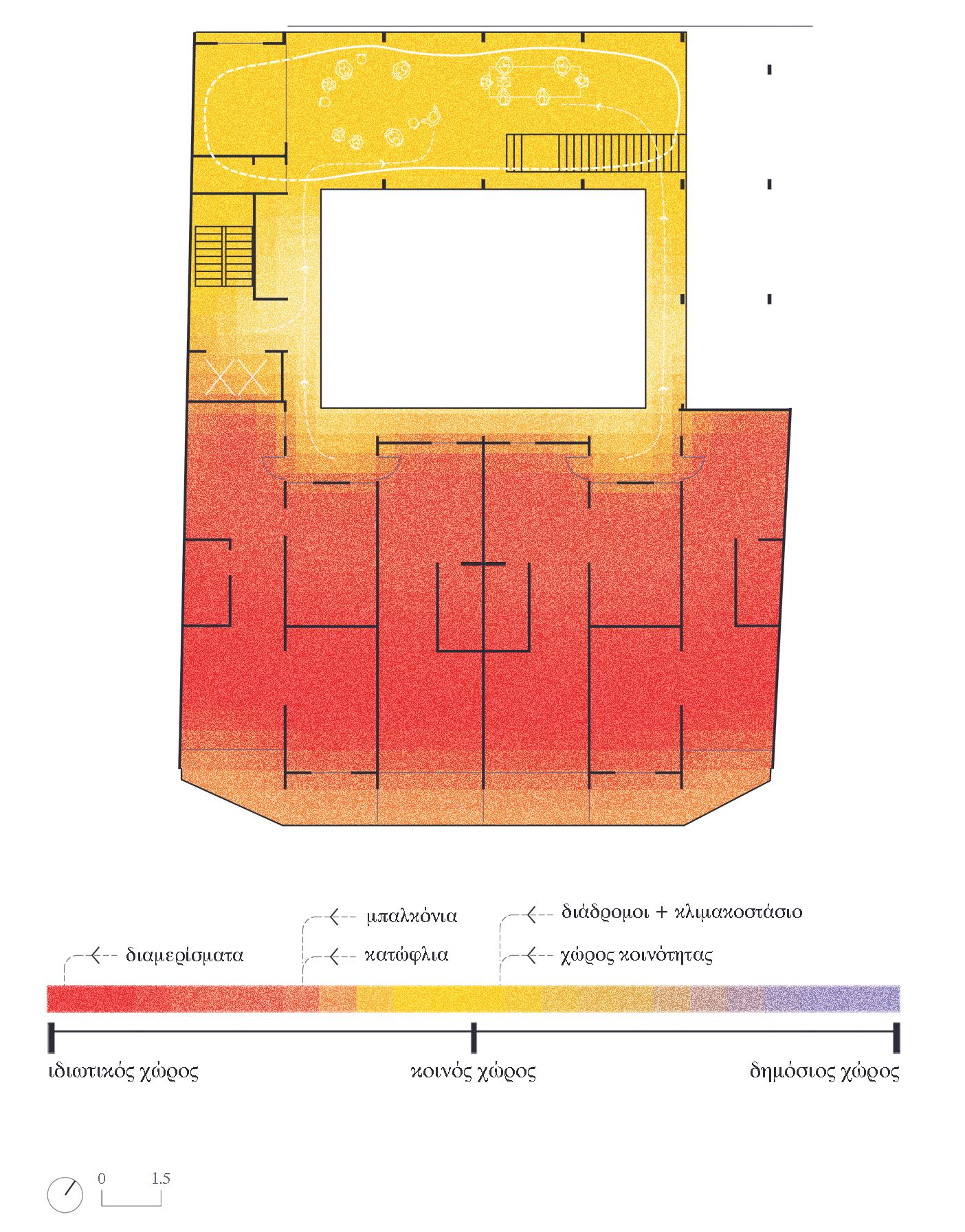 μπαλκόνια

διάδρομοι + κλιμακοστάσιο

διαμερίσματα

κατώφλια

χώρος κοινότητας

ιδιωτικός χώρος

κοινός χώρος

δημόσιος χώρος

0 1.5